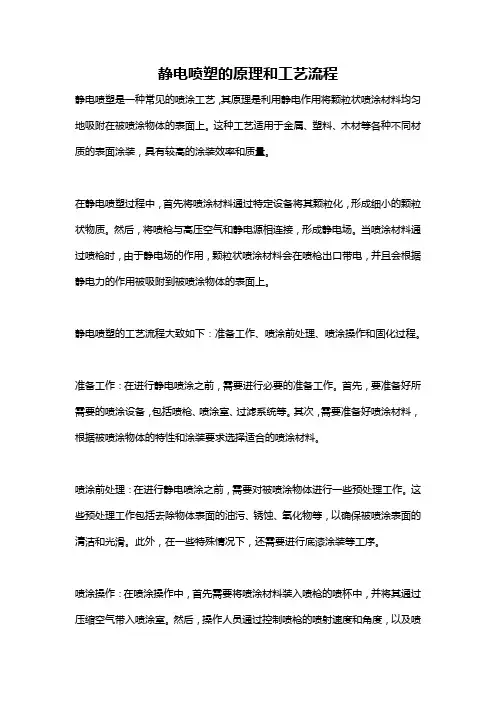 静电喷塑的原理和工艺流程

静电喷塑是一种常见的喷涂工艺，其原理是利用静电作用将颗粒状喷涂材料均匀地吸附在被喷涂物体的表面上。这种工艺适用于金属、塑料、木材等各种不同材质的表面涂装，具有较高的涂装效率和质量。

在静电喷塑过程中，首先将喷涂材料通过特定设备将其颗粒化，形成细小的颗粒状物质。然后，将喷枪与高压空气和静电源相连接，形成静电场。当喷涂材料通过喷枪时，由于静电场的作用，颗粒状喷涂材料会在喷枪出口带电，并且会根据静电力的作用被吸附到被喷涂物体的表面上。

静电喷塑的工艺流程大致如下：准备工作、喷涂前处理、喷涂操作和固化过程。

准备工作：在进行静电喷涂之前，需要进行必要的准备工作。首先，要准备好所需要的喷涂设备，包括喷枪、喷涂室、过滤系统等。其次，需要准备好喷涂材料，根据被喷涂物体的特性和涂装要求选择适合的喷涂材料。

喷涂前处理：在进行静电喷涂之前，需要对被喷涂物体进行一些预处理工作。这些预处理工作包括去除物体表面的油污、锈蚀、氧化物等，以确保被喷涂表面的清洁和光滑。此外，在一些特殊情况下，还需要进行底漆涂装等工序。

喷涂操作：在喷涂操作中，首先需要将喷涂材料装入喷枪的喷杯中，并将其通过压缩空气带入喷涂室。然后，操作人员通过控制喷枪的喷射速度和角度，以及喷